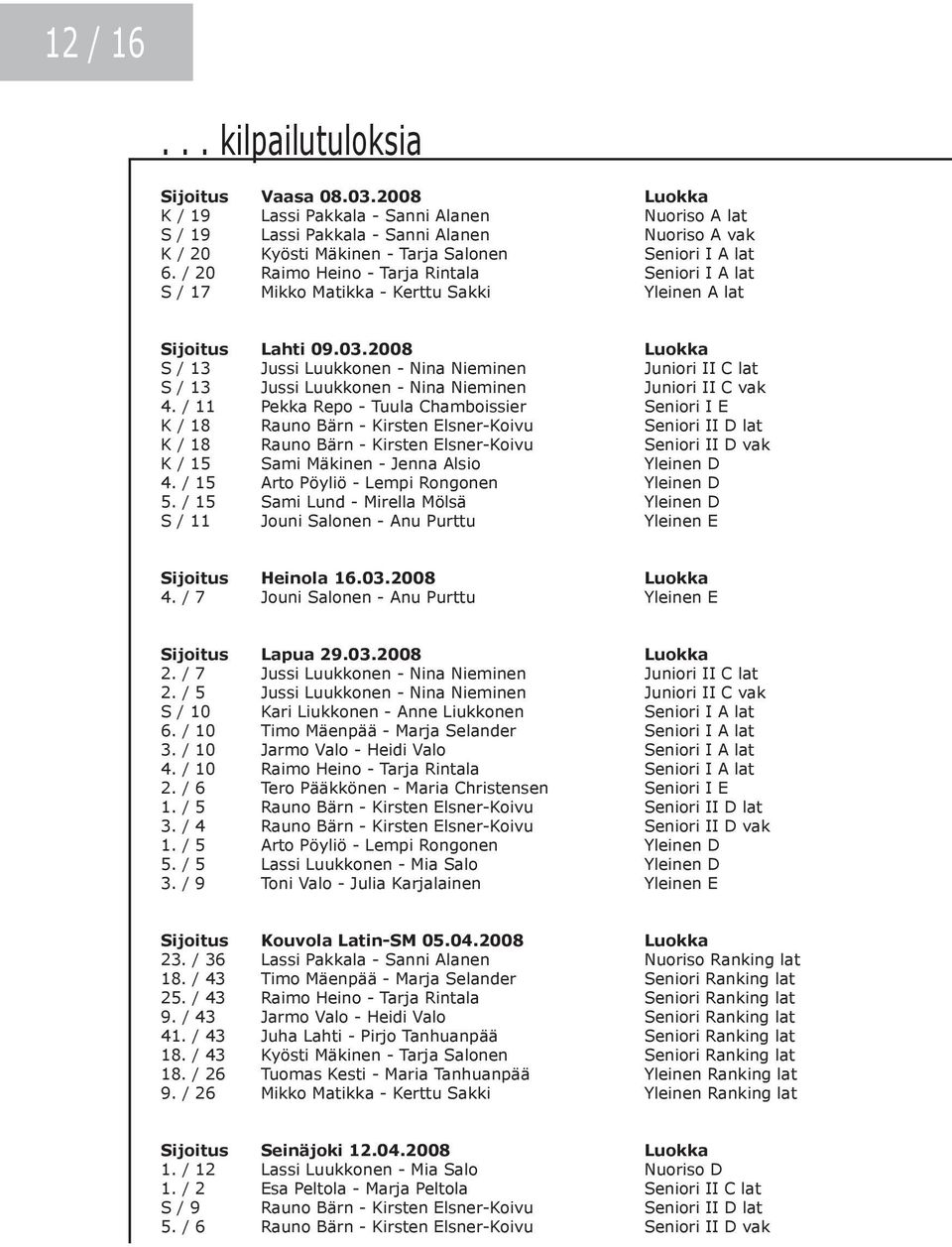 12 / 16

. . . kilpailutuloksia

| Sijoitus | Vaasa 08.03.2008 | Luokka |
|---|---|---|
| K / 19 | Lassi Pakkala - Sanni Alanen | Nuoriso A lat |
| S / 19 | Lassi Pakkala - Sanni Alanen | Nuoriso A vak |
| K / 20 | Kyösti Mäkinen - Tarja Salonen | Seniori I A lat |
| 6. / 20 | Raimo Heino - Tarja Rintala | Seniori I A lat |
| S / 17 | Mikko Matikka - Kerttu Sakki | Yleinen A lat |

| Sijoitus | Lahti 09.03.2008 | Luokka |
|---|---|---|
| S / 13 | Jussi Luukkonen - Nina Nieminen | Juniori II C lat |
| S / 13 | Jussi Luukkonen - Nina Nieminen | Juniori II C vak |
| 4. / 11 | Pekka Repo - Tuula Chamboissier | Seniori I E |
| K / 18 | Rauno Bärn - Kirsten Elsner-Koivu | Seniori II D lat |
| K / 18 | Rauno Bärn - Kirsten Elsner-Koivu | Seniori II D vak |
| K / 15 | Sami Mäkinen - Jenna Alsio | Yleinen D |
| 4. / 15 | Arto Pöyliö - Lempi Rongonen | Yleinen D |
| 5. / 15 | Sami Lund - Mirella Mölsä | Yleinen D |
| S / 11 | Jouni Salonen - Anu Purttu | Yleinen E |

| Sijoitus | Heinola 16.03.2008 | Luokka |
|---|---|---|
| 4. / 7 | Jouni Salonen - Anu Purttu | Yleinen E |

| Sijoitus | Lapua 29.03.2008 | Luokka |
|---|---|---|
| 2. / 7 | Jussi Luukkonen - Nina Nieminen | Juniori II C lat |
| 2. / 5 | Jussi Luukkonen - Nina Nieminen | Juniori II C vak |
| S / 10 | Kari Liukkonen - Anne Liukkonen | Seniori I A lat |
| 6. / 10 | Timo Mäenpää - Marja Selander | Seniori I A lat |
| 3. / 10 | Jarmo Valo - Heidi Valo | Seniori I A lat |
| 4. / 10 | Raimo Heino - Tarja Rintala | Seniori I A lat |
| 2. / 6 | Tero Pääkkönen - Maria Christensen | Seniori I E |
| 1. / 5 | Rauno Bärn - Kirsten Elsner-Koivu | Seniori II D lat |
| 3. / 4 | Rauno Bärn - Kirsten Elsner-Koivu | Seniori II D vak |
| 1. / 5 | Arto Pöyliö - Lempi Rongonen | Yleinen D |
| 5. / 5 | Lassi Luukkonen - Mia Salo | Yleinen D |
| 3. / 9 | Toni Valo - Julia Karjalainen | Yleinen E |

| Sijoitus | Kouvola Latin-SM 05.04.2008 | Luokka |
|---|---|---|
| 23. / 36 | Lassi Pakkala - Sanni Alanen | Nuoriso Ranking lat |
| 18. / 43 | Timo Mäenpää - Marja Selander | Seniori Ranking lat |
| 25. / 43 | Raimo Heino - Tarja Rintala | Seniori Ranking lat |
| 9. / 43 | Jarmo Valo - Heidi Valo | Seniori Ranking lat |
| 41. / 43 | Juha Lahti - Pirjo Tanhuanpää | Seniori Ranking lat |
| 18. / 43 | Kyösti Mäkinen - Tarja Salonen | Seniori Ranking lat |
| 18. / 26 | Tuomas Kesti - Maria Tanhuanpää | Yleinen Ranking lat |
| 9. / 26 | Mikko Matikka - Kerttu Sakki | Yleinen Ranking lat |

| Sijoitus | Seinäjoki 12.04.2008 | Luokka |
|---|---|---|
| 1. / 12 | Lassi Luukkonen - Mia Salo | Nuoriso D |
| 1. / 2 | Esa Peltola - Marja Peltola | Seniori II C lat |
| S / 9 | Rauno Bärn - Kirsten Elsner-Koivu | Seniori II D lat |
| 5. / 6 | Rauno Bärn - Kirsten Elsner-Koivu | Seniori II D vak |